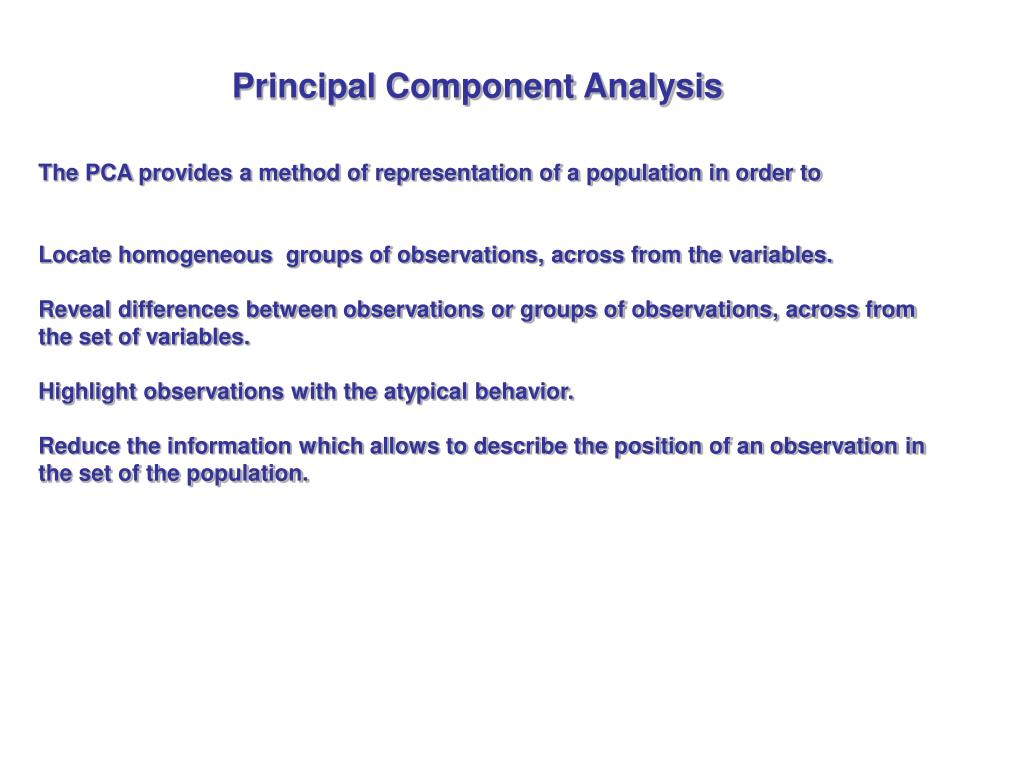 Principal Component Analysis

The PCA provides a method of representation of a population in order to

Locate homogeneous groups of observations, across from the variables.

Reveal differences between observations or groups of observations, across from the set of variables.

Highlight observations with the atypical behavior.

Reduce the information which allows to describe the position of an observation in the set of the population.